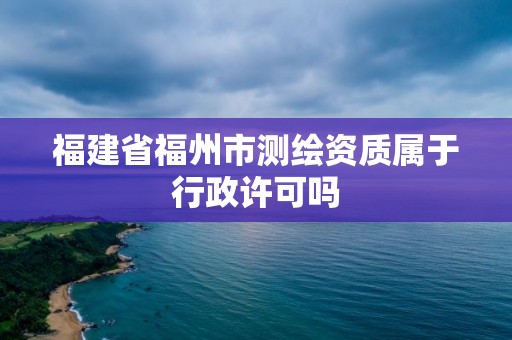 福建省福州市测绘资质属于行政许可吗